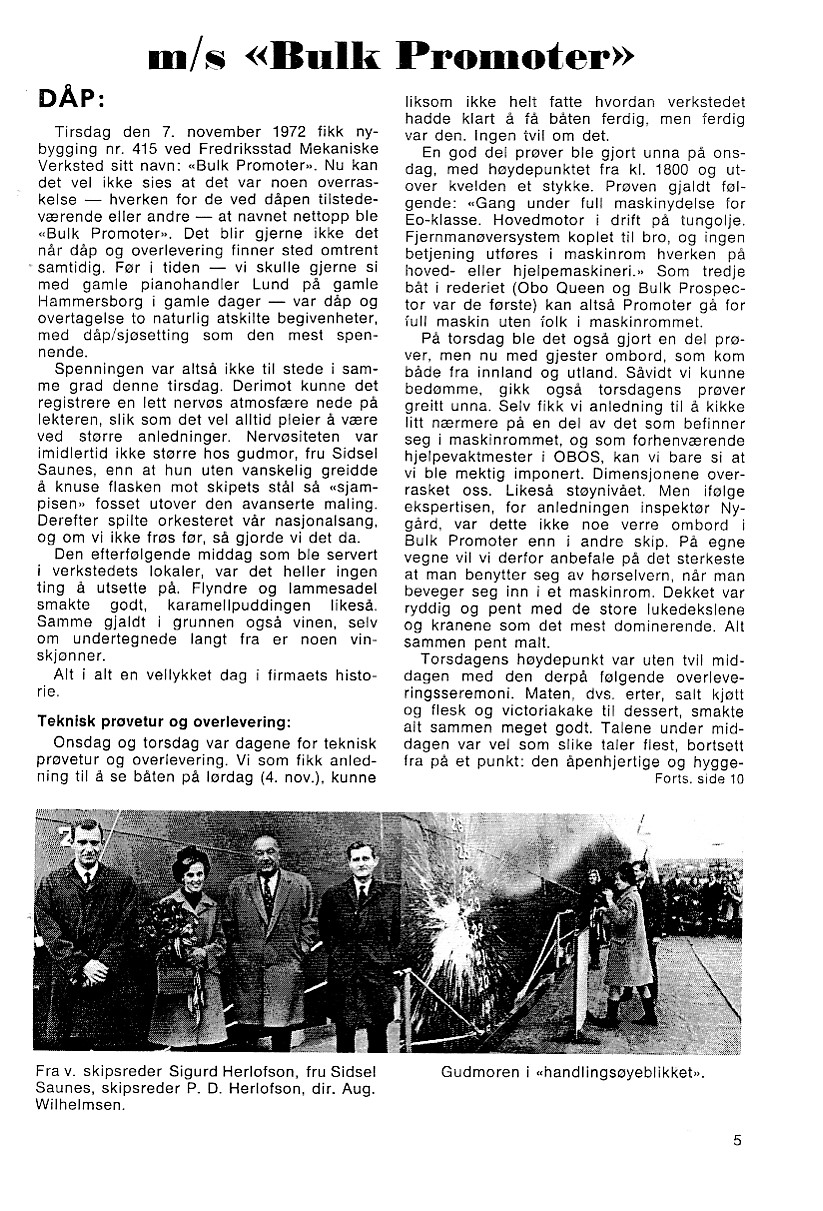 m/s «Bulk Promoter»

DÅP:

Tirsdag den 7. november 1972 fikk nybygging nr. 415 ved Fredriksstad Mekaniske Verksted sitt navn: «Bulk Promoter». Nu kan det vel ikke sies at det var noen overraskelse — hverken for de ved dåpen tilstedeværende eller andre — at navnet nettopp ble «Bulk Promoter». Det blir gjerne ikke det når dåp og overlevering finner sted omtrent samtidig. Før i tiden — vi skulle gjerne si med gamle pianohandler Lund på gamle Hammersborg i gamle dager — var dåp og overtagelse to naturlig atskilte begivenheter, med dåp/sjøsetting som den mest spennende.

Spenningen var altså ikke til stede i samme grad denne tirsdag. Derimot kunne det registrere en lett nervøs atmosfære nede på lekteren, slik som det vel alltid pleier å være ved større anledninger. Nervøsiteten var imidlertid ikke større hos gudmor, fru Sidsel Saunes, enn at hun uten vanskelig greidde å knuse flasken mot skipets stål så «sjampisen» fosset utover den avanserte maling. Derefter spilte orkesteret vår nasjonalsang, og om vi ikke frøs før, så gjorde vi det da.

Den efterfølgende middag som ble servert i verkstedets lokaler, var det heller ingen ting å utsette på. Flyndre og lammesadel smakte godt, karamellpuddingen likeså. Samme gjaldt i grunnen også vinen, selv om undertegnede langt fra er noen vinskjønner.

Alt i alt en vellykket dag i firmaets historie.

Teknisk prøvetur og overlevering:

Onsdag og torsdag var dagene for teknisk prøvetur og overlevering. Vi som fikk anledning til å se båten på lørdag (4. nov.), kunne liksom ikke helt fatte hvordan verkstedet hadde klart å få båten ferdig, men ferdig var den. Ingen tvil om det.

En god del prøver ble gjort unna på onsdag, med høydepunktet fra kl. 1800 og utover kvelden et stykke. Prøven gjaldt følgende: «Gang under full maskinydelse for Eo-klasse. Hovedmotor i drift på tungolje. Fjernmanøversystem koplet til bro, og ingen betjening utføres i maskinrom hverken på hoved- eller hjelpemaskineri.» Som tredje båt i rederiet (Obo Queen og Bulk Prospector var de første) kan altså Promoter gå for full maskin uten folk i maskinrommet.

På torsdag ble det også gjort en del prøver, men nu med gjester ombord, som kom både fra innland og utland. Såvidt vi kunne bedømme, gikk også torsdagens prøver greitt unna. Selv fikk vi anledning til å kikke litt nærmere på en del av det som befinner seg i maskinrommet, og som forhenværende hjelpevaktmester i OBOS, kan vi bare si at vi ble mektig imponert. Dimensjonene overrasket oss. Likeså støynivået. Men ifølge ekspertisen, for anledningen inspektør Nygård, var dette ikke noe verre ombord i Bulk Promoter enn i andre skip. På egne vegne vil vi derfor anbefale på det sterkeste at man benytter seg av hørselvern, når man beveger seg inn i et maskinrom. Dekket var ryddig og pent med de store lukedekslene og kranene som det mest dominerende. Alt sammen pent malt.

Torsdagens høydepunkt var uten tvil middagen med den derpå følgende overleveringsseremoni. Maten, dvs. erter, salt kjøtt og flesk og victoriakake til dessert, smakte alt sammen meget godt. Talene under middagen var vel som slike taler flest, bortsett fra på et punkt: den åpenhjertige og hygge-

Forts. side 10

Fra v. skipsreder Sigurd Herlofson, fru Sidsel Saunes, skipsreder P. D. Herlofson, dir. Aug. Wilhelmsen.

Gudmoren i «handlingsøyeblikket».

5